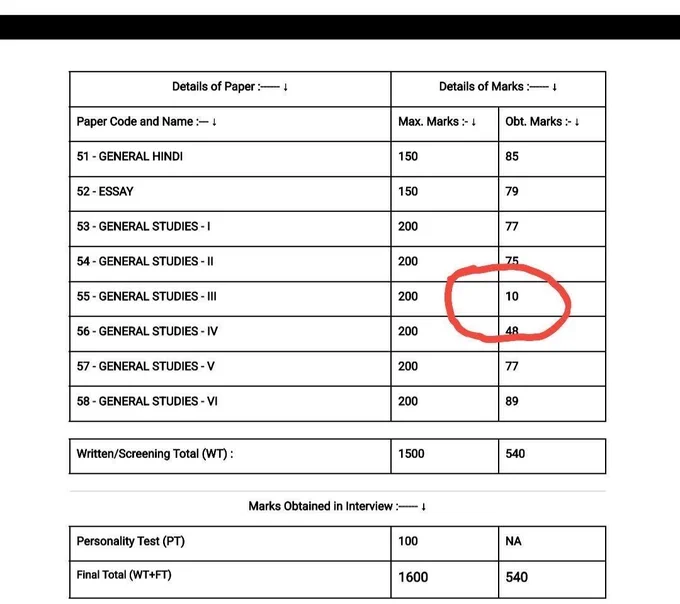 | Details of Paper :—— ↓ | Details of Marks :—— ↓ | |
|---|---|---|
| Paper Code and Name :— ↓ | Max. Marks :- ↓ | Obt. Marks :- ↓ |
| 51 - GENERAL HINDI | 150 | 85 |
| 52 - ESSAY | 150 | 79 |
| 53 - GENERAL STUDIES - I | 200 | 77 |
| 54 - GENERAL STUDIES - II | 200 | 75 |
| 55 - GENERAL STUDIES - III | 200 | 10 |
| 56 - GENERAL STUDIES - IV | 200 | 48 |
| 57 - GENERAL STUDIES - V | 200 | 77 |
| 58 - GENERAL STUDIES - VI | 200 | 89 |

| Written/Screening Total (WT) : | 1500 | 540 |
|---|---|---|

Marks Obtained in Interview :—— ↓

| Personality Test (PT) | 100 | NA |
|---|---|---|
| Final Total (WT+FT) | 1600 | 540 |